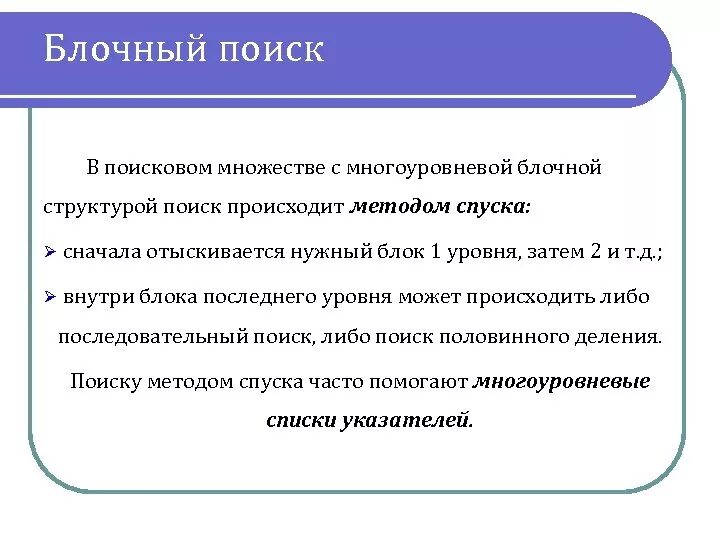 Блочный поиск

В поисковом множестве с многоуровневой блочной структурой поиск происходит методом спуска:

➢ сначала отыскивается нужный блок 1 уровня, затем 2 и т.д.;

➢ внутри блока последнего уровня может происходить либо последовательный поиск, либо поиск половинного деления.

Поиску методом спуска часто помогают многоуровневые списки указателей.